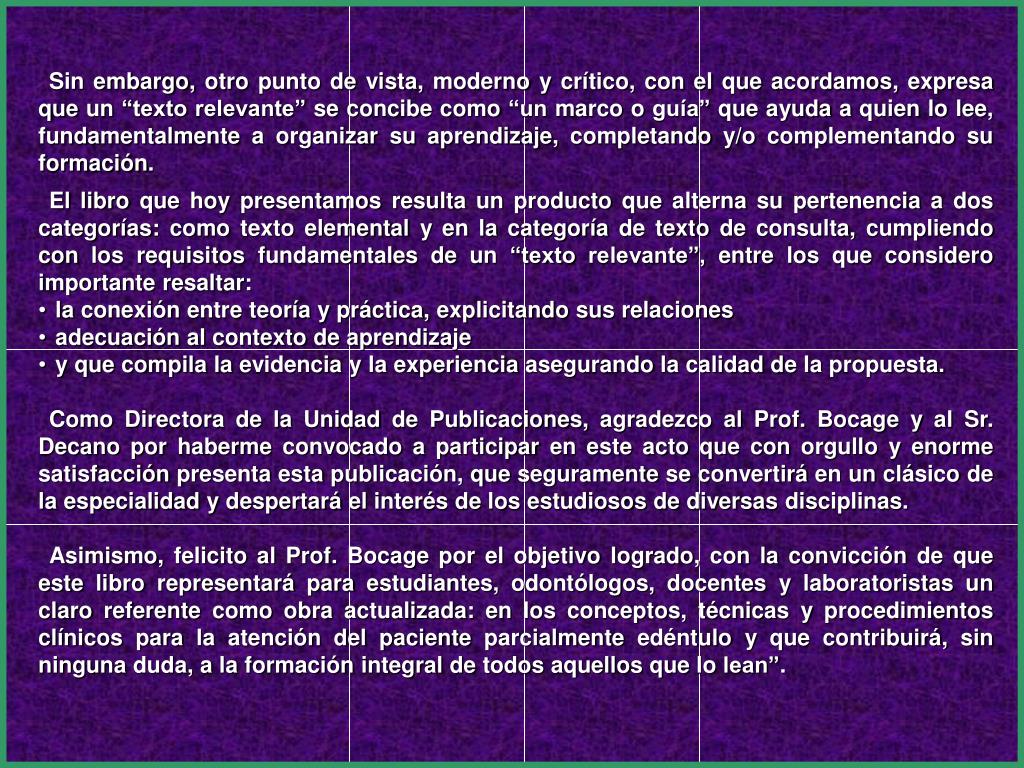 Sin embargo, otro punto de vista, moderno y crítico, con el que acordamos, expresa que un “texto relevante” se concibe como “un marco o guía” que ayuda a quien lo lee, fundamentalmente a organizar su aprendizaje, completando y/o complementando su formación.

El libro que hoy presentamos resulta un producto que alterna su pertenencia a dos categorías: como texto elemental y en la categoría de texto de consulta, cumpliendo con los requisitos fundamentales de un “texto relevante”, entre los que considero importante resaltar:
• la conexión entre teoría y práctica, explicitando sus relaciones
• adecuación al contexto de aprendizaje
• y que compila la evidencia y la experiencia asegurando la calidad de la propuesta.

Como Directora de la Unidad de Publicaciones, agradezco al Prof. Bocage y al Sr. Decano por haberme convocado a participar en este acto que con orgullo y enorme satisfacción presenta esta publicación, que seguramente se convertirá en un clásico de la especialidad y despertará el interés de los estudiosos de diversas disciplinas.

Asimismo, felicito al Prof. Bocage por el objetivo logrado, con la convicción de que este libro representará para estudiantes, odontólogos, docentes y laboratoristas un claro referente como obra actualizada: en los conceptos, técnicas y procedimientos clínicos para la atención del paciente parcialmente edéntulo y que contribuirá, sin ninguna duda, a la formación integral de todos aquellos que lo lean”.